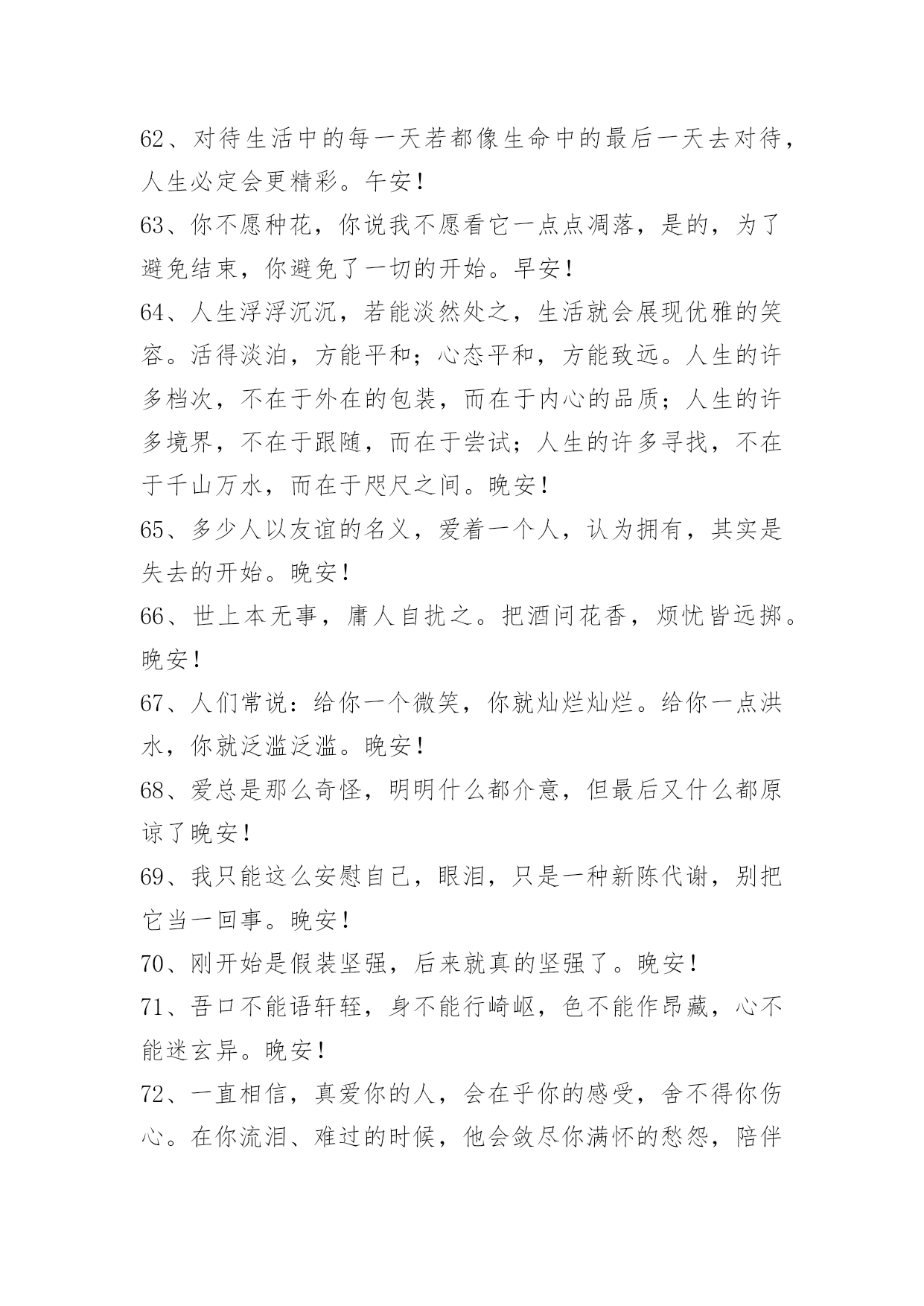 62、对待生活中的每一天若都像生命中的最后一天去对待，人生必定会更精彩。午安！

63、你不愿种花，你说我不愿看它一点点凋落，是的，为了避免结束，你避免了一切的开始。早安！

64、人生浮浮沉沉，若能淡然处之，生活就会展现优雅的笑容。活得淡泊，方能平和；心态平和，方能致远。人生的许多档次，不在于外在的包装，而在于内心的品质；人生的许多境界，不在于跟随，而在于尝试；人生的许多寻找，不在于千山万水，而在于咫尺之间。晚安！

65、多少人以友谊的名义，爱着一个人，认为拥有，其实是失去的开始。晚安！

66、世上本无事，庸人自扰之。把酒问花香，烦忧皆远掷。晚安！

67、人们常说：给你一个微笑，你就灿烂灿烂。给你一点洪水，你就泛滥泛滥。晚安！

68、爱总是那么奇怪，明明什么都介意，但最后又什么都原谅了晚安！

69、我只能这么安慰自己，眼泪，只是一种新陈代谢，别把它当一回事。晚安！

70、刚开始是假装坚强，后来就真的坚强了。晚安！

71、吾口不能语轩轾，身不能行崎岖，色不能作昂藏，心不能迷玄异。晚安！

72、一直相信，真爱你的人，会在乎你的感受，舍不得你伤心。在你流泪、难过的时候，他会敛尽你满怀的愁怨，陪伴